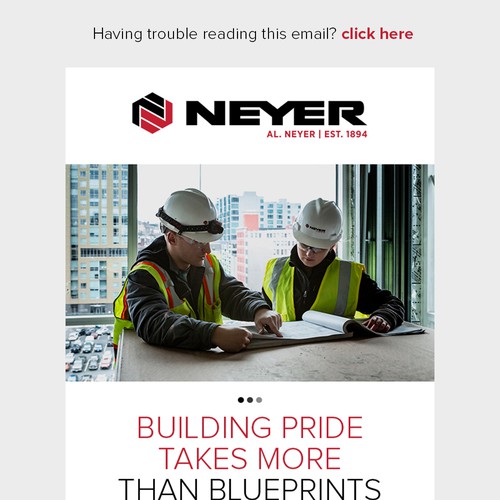 Having trouble reading this email? click here

NEYER
AL. NEYER | EST. 1894

BUILDING PRIDE TAKES MORE THAN BLUEPRINTS